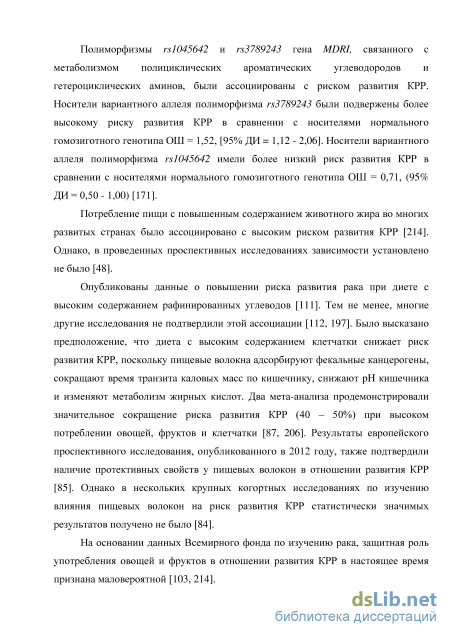 Полиморфизмы rs1045642 и rs3789243 гена MDRI, связанного с метаболизмом полициклических ароматических углеводородов и гетероциклических аминов, были ассоциированы с риском развития КРР. Носители вариантного аллеля полиморфизма rs3789243 были подвержены более высокому риску развития КРР в сравнении с носителями нормального гомозиготного генотипа ОШ = 1,52, [95% ДИ = 1,12 - 2,06]. Носители вариантного аллеля полиморфизма rs1045642 имели более низкий риск развития КРР в сравнении с носителями нормального гомозиготного генотипа ОШ = 0,71, (95% ДИ = 0,50 - 1,00) [171].

Потребление пищи с повышенным содержанием животного жира во многих развитых странах было ассоциировано с высоким риском развития КРР [214]. Однако, в проведенных проспективных исследованиях зависимости установлено не было [48].

Опубликованы данные о повышении риска развития рака при диете с высоким содержанием рафинированных углеводов [111]. Тем не менее, многие другие исследования не подтвердили этой ассоциации [112, 197]. Было высказано предположение, что диета с высоким содержанием клетчатки снижает риск развития КРР, поскольку пищевые волокна адсорбируют фекальные канцерогены, сокращают время транзита каловых масс по кишечнику, снижают pH кишечника и изменяют метаболизм жирных кислот. Два мета-анализа продемонстрировали значительное сокращение риска развития КРР (40 – 50%) при высоком потреблении овощей, фруктов и клетчатки [87, 206]. Результаты европейского проспективного исследования, опубликованного в 2012 году, также подтвердили наличие протективных свойств у пищевых волокон в отношении развития КРР [85]. Однако в нескольких крупных когортных исследованиях по изучению влияния пищевых волокон на риск развития КРР статистически значимых результатов получено не было [84].

На основании данных Всемирного фонда по изучению рака, защитная роль употребления овощей и фруктов в отношении развития КРР в настоящее время признана маловероятной [103, 214].

dsLib.net
библиотека диссертаций